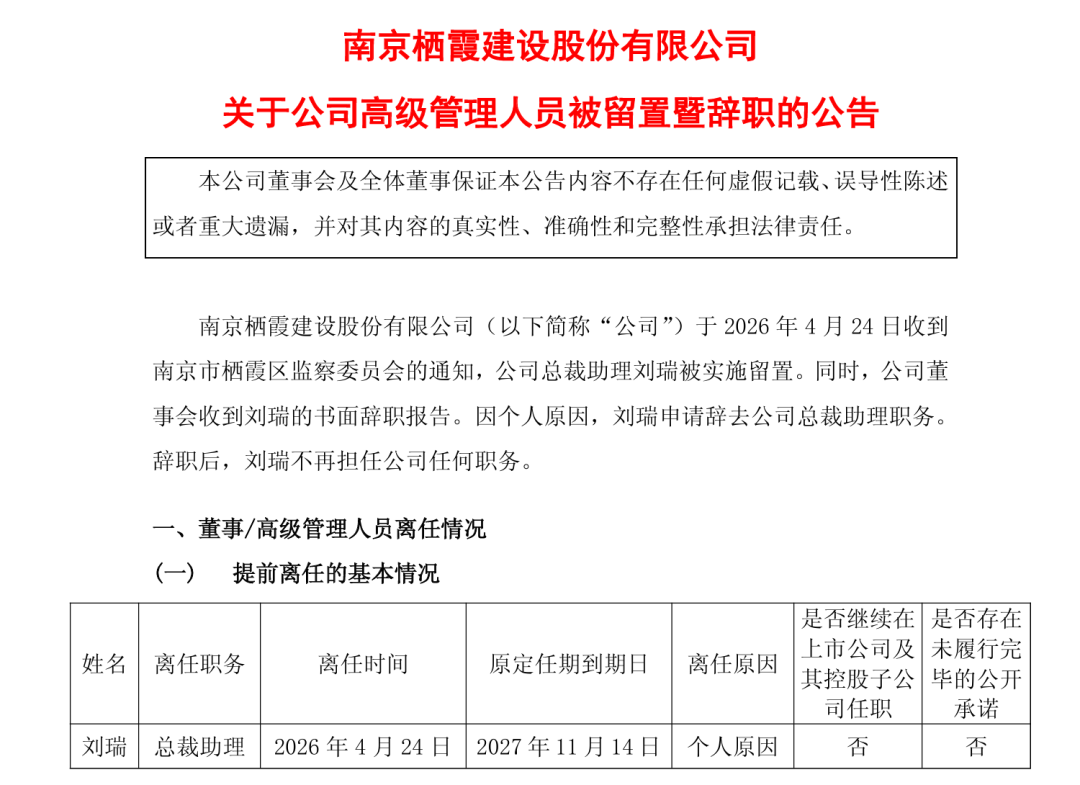 南京栖霞建设股份有限公司

关于公司高级管理人员被留置暨辞职的公告

本公司董事会及全体董事保证本公告内容不存在任何虚假记载、误导性陈述或者重大遗漏，并对其内容的真实性、准确性和完整性承担法律责任。

南京栖霞建设股份有限公司（以下简称“公司”）于 2026 年 4 月 24 日收到南京市栖霞区监察委员会的通知，公司总裁助理刘瑞被实施留置。同时，公司董事会收到刘瑞的书面辞职报告。因个人原因，刘瑞申请辞去公司总裁助理职务。辞职后，刘瑞不再担任公司任何职务。

一、董事/高级管理人员离任情况

（一） 提前离任的基本情况

| 姓名 | 离任职务 | 离任时间 | 原定任期到期日 | 离任原因 | 是否继续在上市公司及其控股子公司任职 | 是否存在未履行完毕的公开承诺 |
|---|---|---|---|---|---|---|
| 刘瑞 | 总裁助理 | 2026 年 4 月 24 日 | 2027 年 11 月 14 日 | 个人原因 | 否 | 否 |